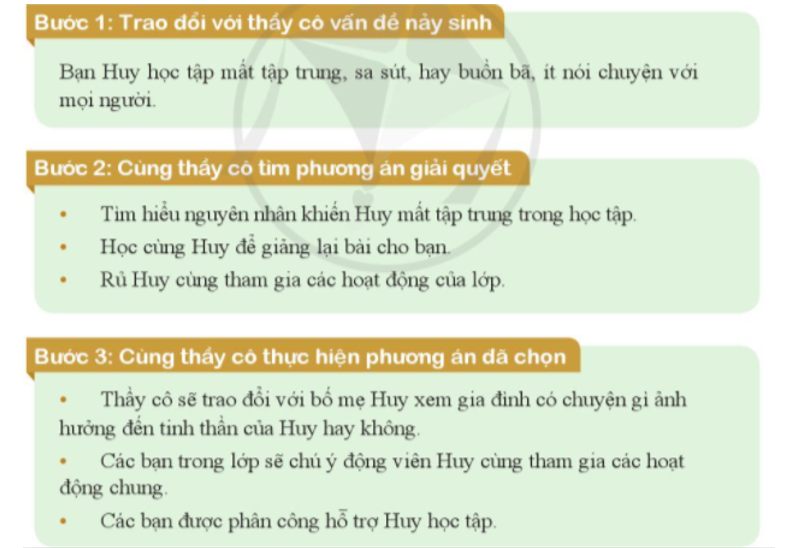 Bước 1: Trao đổi với thầy cô vấn đề nảy sinh

Bạn Huy học tập mất tập trung, sa sút, hay buồn bã, ít nói chuyện với mọi người.

Bước 2: Cùng thầy cô tìm phương án giải quyết

• Tìm hiểu nguyên nhân khiến Huy mất tập trung trong học tập.
• Học cùng Huy để giảng lại bài cho bạn.
• Rủ Huy cùng tham gia các hoạt động của lớp.

Bước 3: Cùng thầy cô thực hiện phương án đã chọn

• Thầy cô sẽ trao đổi với bố mẹ Huy xem gia đình có chuyện gì ảnh hưởng đến tinh thần của Huy hay không.
• Các bạn trong lớp sẽ chú ý động viên Huy cùng tham gia các hoạt động chung.
• Các bạn được phân công hỗ trợ Huy học tập.